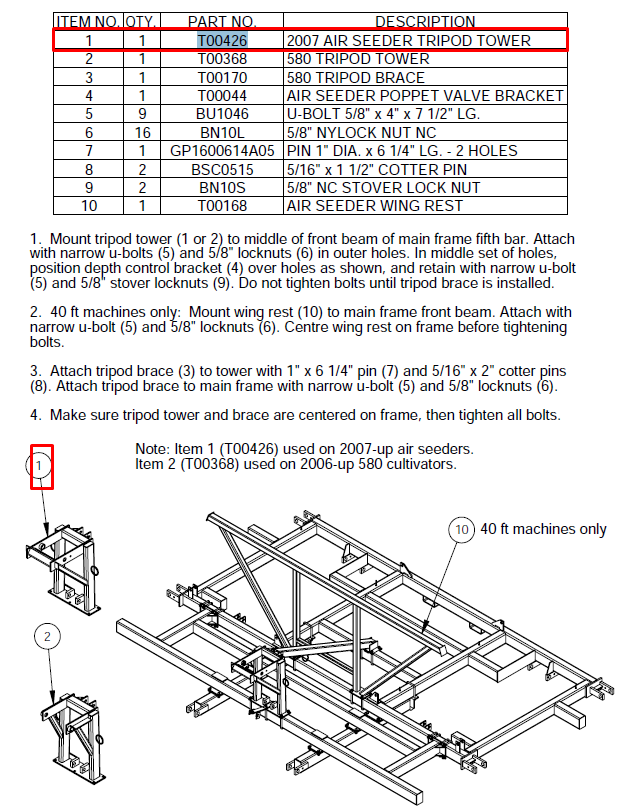 | ITEM NO. | QTY. | PART NO. | DESCRIPTION |
|---|---|---|---|
| 1 | 1 | T00426 | 2007 AIR SEEDER TRIPOD TOWER |
| 2 | 1 | T00368 | 580 TRIPOD TOWER |
| 3 | 1 | T00170 | 580 TRIPOD BRACE |
| 4 | 1 | T00044 | AIR SEEDER POPPET VALVE BRACKET |
| 5 | 9 | BU1046 | U-BOLT 5/8" x 4" x 7 1/2" LG. |
| 6 | 16 | BN10L | 5/8" NYLOCK NUT NC |
| 7 | 1 | GP1600614A05 | PIN 1" DIA. x 6 1/4" LG. - 2 HOLES |
| 8 | 2 | BSC0515 | 5/16" x 1 1/2" COTTER PIN |
| 9 | 2 | BN10S | 5/8" NC STOVER LOCK NUT |
| 10 | 1 | T00168 | AIR SEEDER WING REST |

1. Mount tripod tower (1 or 2) to middle of front beam of main frame fifth bar. Attach with narrow u-bolts (5) and 5/8" locknuts (6) in outer holes. In middle set of holes, position depth control bracket (4) over holes as shown, and retain with narrow u-bolt (5) and 5/8" stover locknuts (9). Do not tighten bolts until tripod brace is installed.

2. 40 ft machines only: Mount wing rest (10) to main frame front beam. Attach with narrow u-bolt (5) and 5/8" locknuts (6). Centre wing rest on frame before tightening bolts.

3. Attach tripod brace (3) to tower with 1" x 6 1/4" pin (7) and 5/16" x 2" cotter pins (8). Attach tripod brace to main frame with narrow u-bolt (5) and 5/8" locknuts (6).

4. Make sure tripod tower and brace are centered on frame, then tighten all bolts.

Note: Item 1 (T00426) used on 2007-up air seeders.
Item 2 (T00368) used on 2006-up 580 cultivators.

1

10 40 ft machines only

2